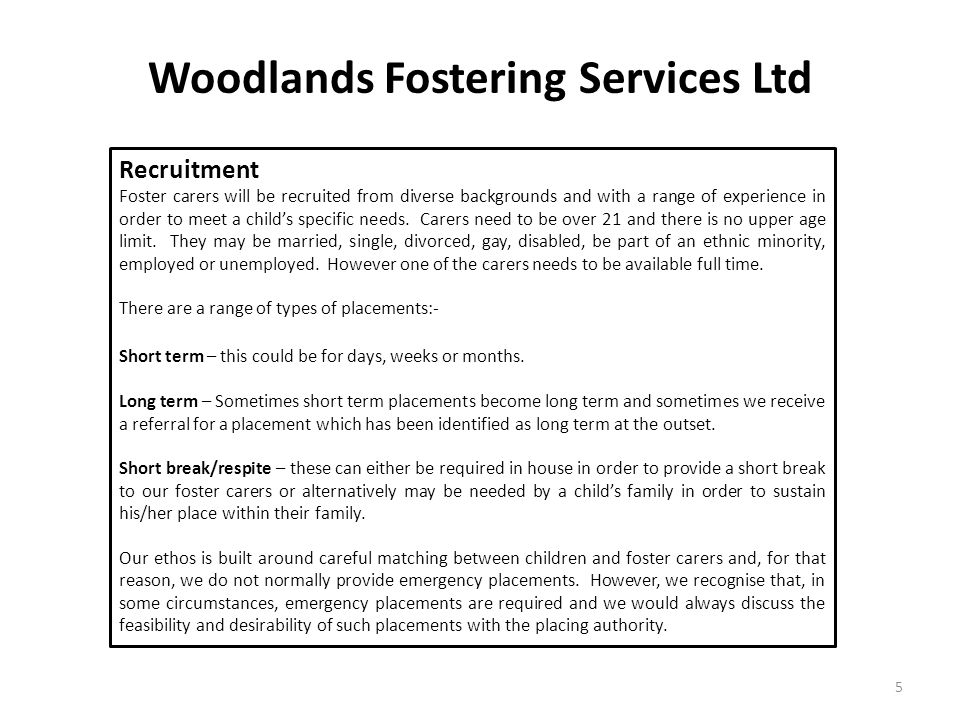 Woodlands Fostering Services Ltd

Recruitment
Foster carers will be recruited from diverse backgrounds and with a range of experience in order to meet a child's specific needs. Carers need to be over 21 and there is no upper age limit. They may be married, single, divorced, gay, disabled, be part of an ethnic minority, employed or unemployed. However one of the carers needs to be available full time.

There are a range of types of placements:-

Short term – this could be for days, weeks or months.

Long term – Sometimes short term placements become long term and sometimes we receive a referral for a placement which has been identified as long term at the outset.

Short break/respite – these can either be required in house in order to provide a short break to our foster carers or alternatively may be needed by a child's family in order to sustain his/her place within their family.

Our ethos is built around careful matching between children and foster carers and, for that reason, we do not normally provide emergency placements. However, we recognise that, in some circumstances, emergency placements are required and we would always discuss the feasibility and desirability of such placements with the placing authority.

5